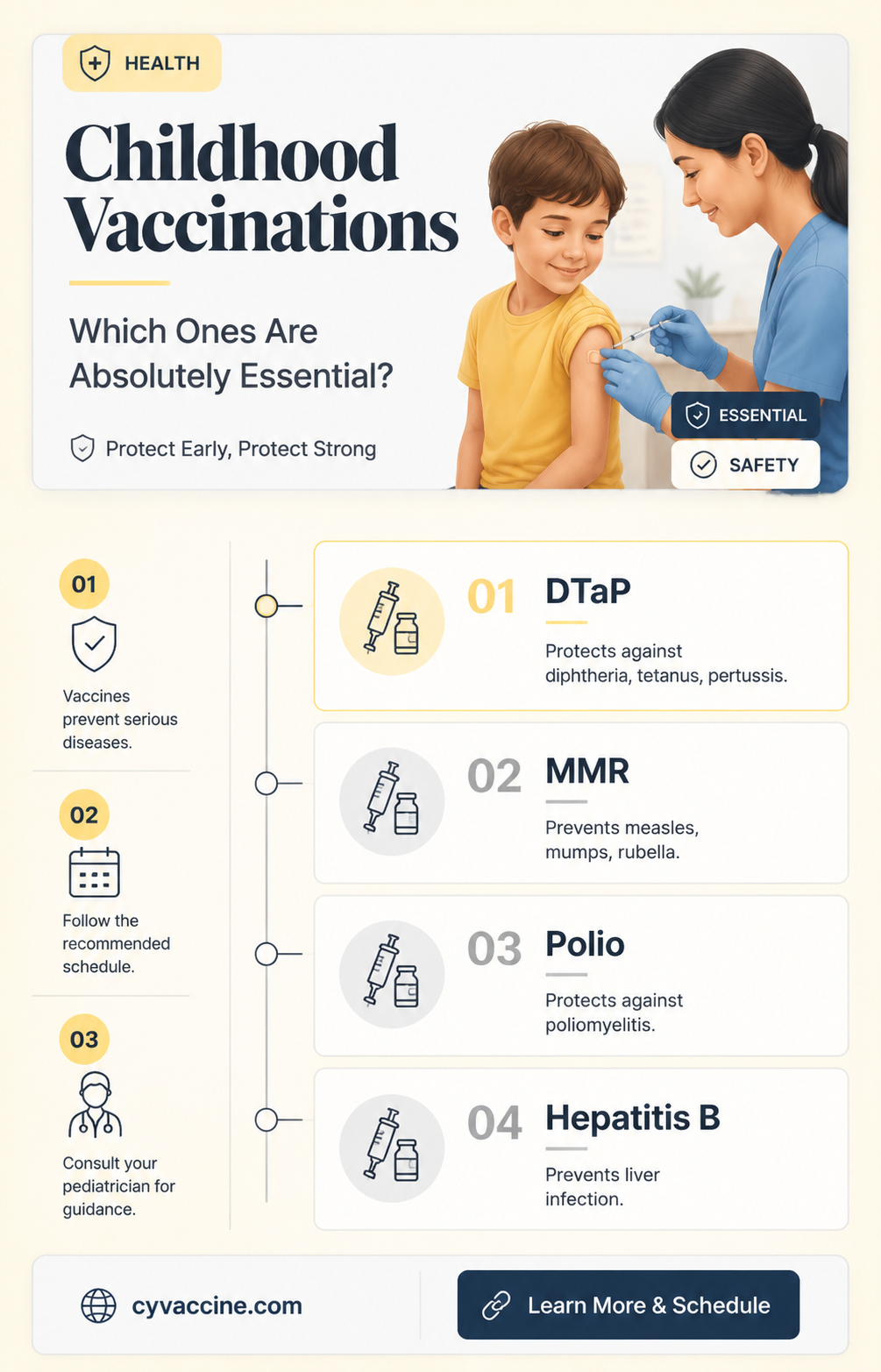 HEALTH

Childhood Vaccinations

Which Ones Are Absolutely Essential?

Protect Early, Protect Strong

ESSENTIAL

SAFETY

01

Vaccines prevent serious diseases.

02

Follow the recommended schedule.

03

Consult your pediatrician for guidance.

01 DTaP

Protects against diphtheria, tetanus, pertussis.

02 MMR

Prevents measles, mumps, rubella.

03 Polio

Protects against poliomyelitis.

04 Hepatitis B

Prevents liver infection.

cyvaccine.com

Learn More & Schedule